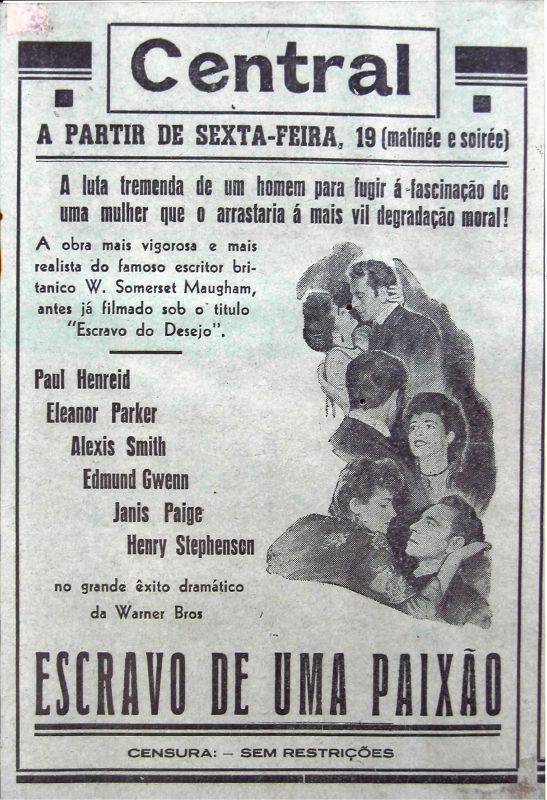 Central

A PARTIR DE SEXTA-FEIRA, 19 (matinée e soirée)

A luta tremenda de um homem para fugir á fascinação de uma mulher que o arrastaria á mais vil degradação moral!

A obra mais vigorosa e mais realista do famoso escritor britanico W. Somerset Maugham, antes já filmado sob o titulo "Escravo do Desejo".

Paul Henreid
Eleanor Parker
Alexis Smith
Edmund Gwenn
Janis Paige
Henry Stephenson

no grande êxito dramático da Warner Bros

ESCRAVO DE UMA PAIXÃO

CENSURA: - SEM RESTRIÇÕES